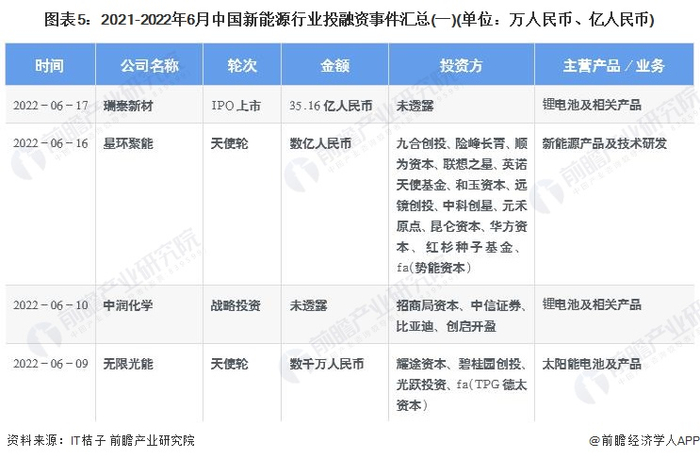 图表5：2021-2022年6月中国新能源行业投融资事件汇总(一)(单位：万人民币、亿人民币)

| 时间 | 公司名称 | 轮次 | 金额 | 投资方 | 主营产品／业务 |
|---|---|---|---|---|---|
| 2022－06－17 | 瑞泰新材 | IPO上市 | 35.16亿人民币 | 未透露 | 锂电池及相关产品 |
| 2022－06－16 | 星环聚能 | 天使轮 | 数亿人民币 | 九合创投、险峰长青、顺为资本、联想之星、英诺天使基金、和玉资本、远镜创投、中科创星、元禾原点、昆仑资本、华方资本、红杉种子基金、fa(势能资本) | 新能源产品及技术研发 |
| 2022－06－10 | 中润化学 | 战略投资 | 未透露 | 招商局资本、中信证券、比亚迪、创启开盈 | 锂电池及相关产品 |
| 2022－06－09 | 无限光能 | 天使轮 | 数千万人民币 | 耀途资本、碧桂园创投、光跃投资、fa(TPG德太资本) | 太阳能电池及产品 |

资料来源：IT桔子 前瞻产业研究院

@前瞻经济学人APP

前瞻产业研究院